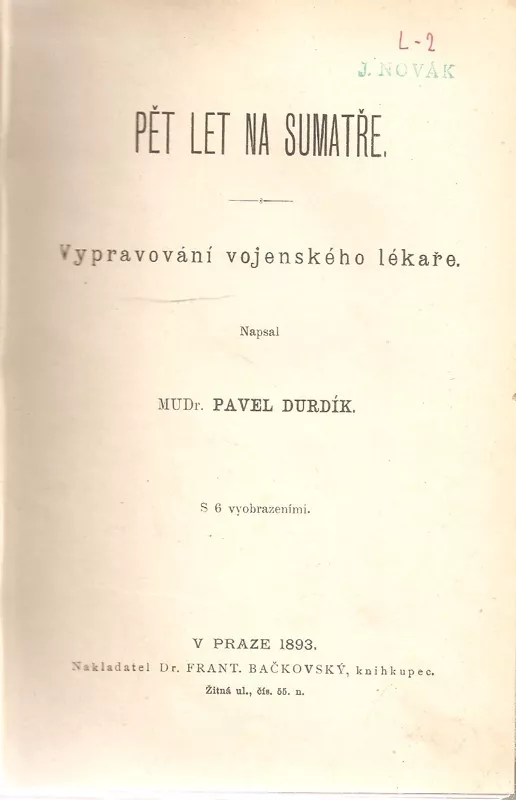 L-2
J. NOVÁK

PĚT LET NA SUMATŘE.

Vypravování vojenského lékaře.

Napsal

MUDr. PAVEL DURDÍK.

S 6 vyobrazeními.

V PRAZE 1893.
Nakladatel Dr. FRANT. BAČKOVSKÝ, knihkupec.
Žitná ul., čís. 55. n.